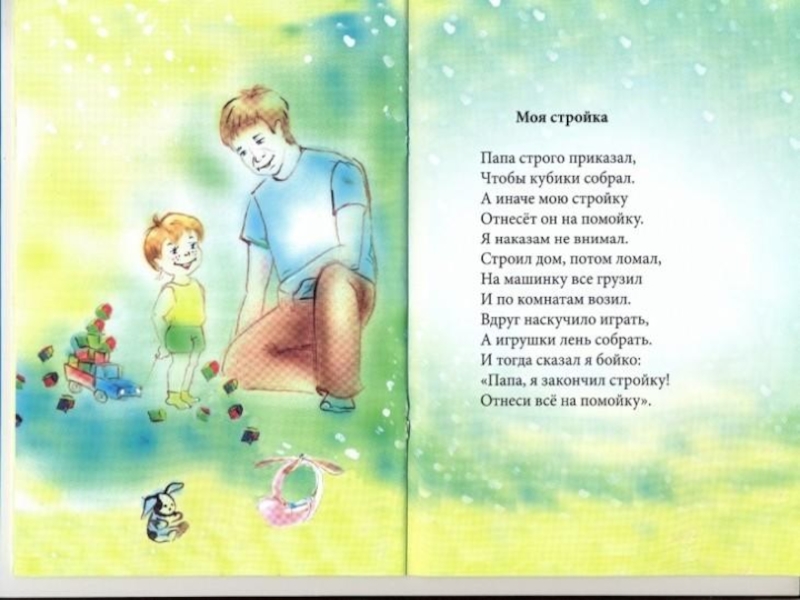 Моя стройка

Папа строго приказал,
Чтобы кубики собрал.
А иначе мою стройку
Отнесёт он на помойку.
Я наказам не внимал.
Строил дом, потом ломал,
На машинку все грузил
И по комнатам возил.
Вдруг наскучило играть,
А игрушки лень собрать.
И тогда сказал я бойко:
«Папа, я закончил стройку!
Отнеси всё на помойку».